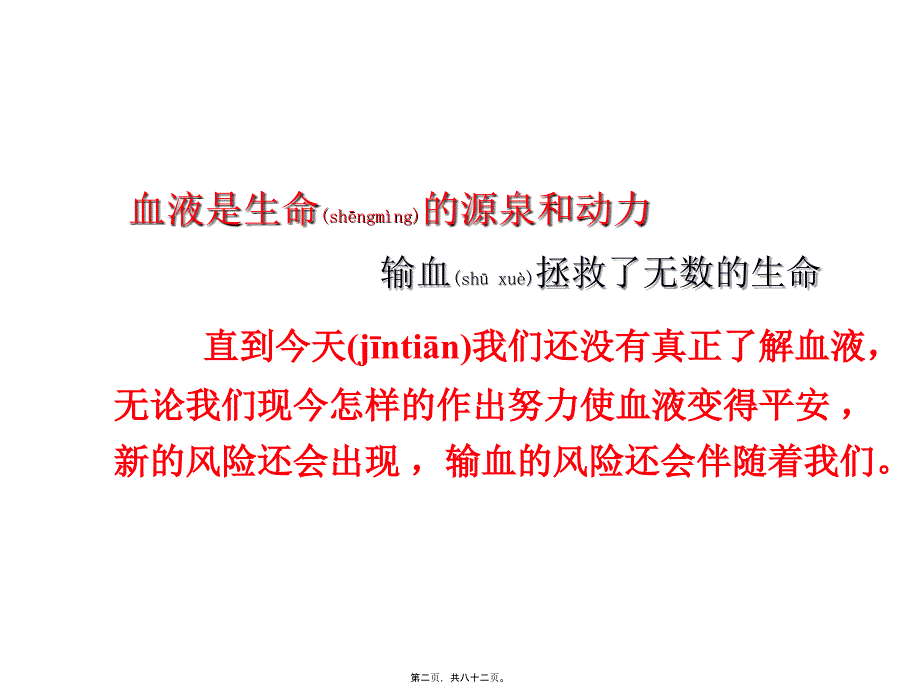 血液是生命(shēngmìng)的源泉和动力

输血(shū xuè)拯救了无数的生命

直到今天(jīntiān)我们还没有真正了解血液，无论我们现今怎样的作出努力使血液变得平安，新的风险还会出现，输血的风险还会伴随着我们。

第二页，共八十二页。